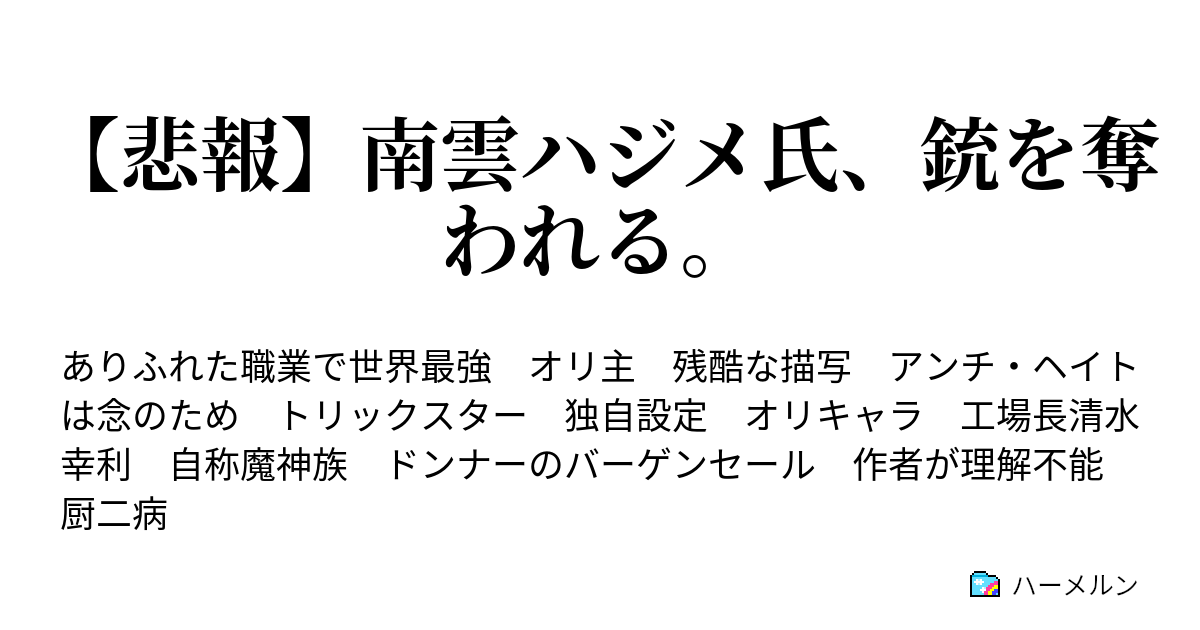 【悲報】南雲ハジメ氏、銃を奪われる。

ありふれた職業で世界最強　オリ主　残酷な描写　アンチ・ヘイトは念のため　トリックスター　独自設定　オリキャラ　工場長清水幸利　自称魔神族　ドンナーのバーゲンセール　作者が理解不能　厨二病

ハーメルン